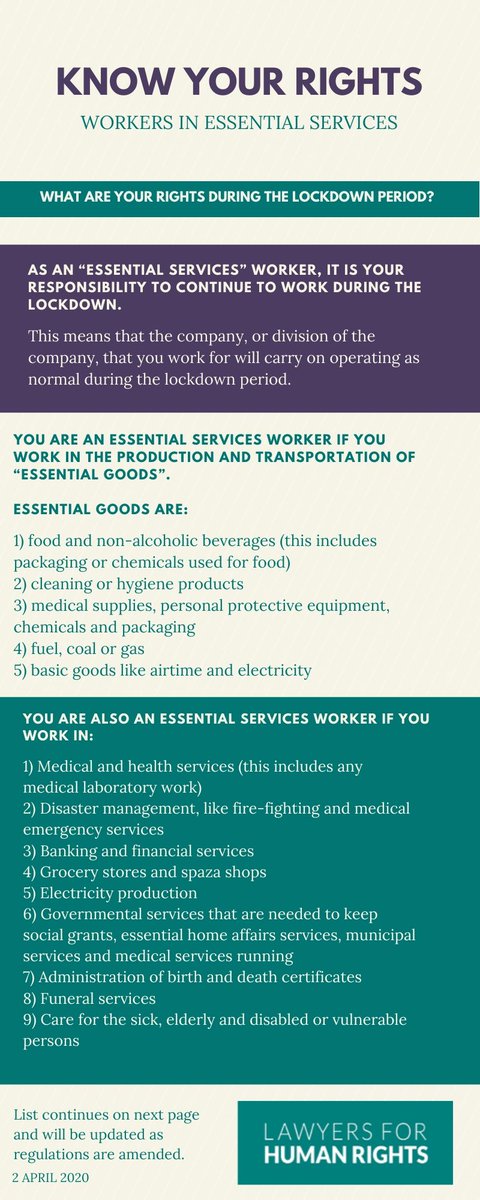 KNOW YOUR RIGHTS

WORKERS IN ESSENTIAL SERVICES

WHAT ARE YOUR RIGHTS DURING THE LOCKDOWN PERIOD?

AS AN "ESSENTIAL SERVICES" WORKER, IT IS YOUR RESPONSIBILITY TO CONTINUE TO WORK DURING THE LOCKDOWN.

This means that the company, or division of the company, that you work for will carry on operating as normal during the lockdown period.

YOU ARE AN ESSENTIAL SERVICES WORKER IF YOU WORK IN THE PRODUCTION AND TRANSPORTATION OF "ESSENTIAL GOODS".

ESSENTIAL GOODS ARE:

1) food and non-alcoholic beverages (this includes packaging or chemicals used for food)
2) cleaning or hygiene products
3) medical supplies, personal protective equipment, chemicals and packaging
4) fuel, coal or gas
5) basic goods like airtime and electricity

YOU ARE ALSO AN ESSENTIAL SERVICES WORKER IF YOU WORK IN:

1) Medical and health services (this includes any medical laboratory work)
2) Disaster management, like fire-fighting and medical emergency services
3) Banking and financial services
4) Grocery stores and spaza shops
5) Electricity production
6) Governmental services that are needed to keep social grants, essential home affairs services, municipal services and medical services running
7) Administration of birth and death certificates
8) Funeral services
9) Care for the sick, elderly and disabled or vulnerable persons

List continues on next page and will be updated as regulations are amended.

2 APRIL 2020

LAWYERS FOR HUMAN RIGHTS